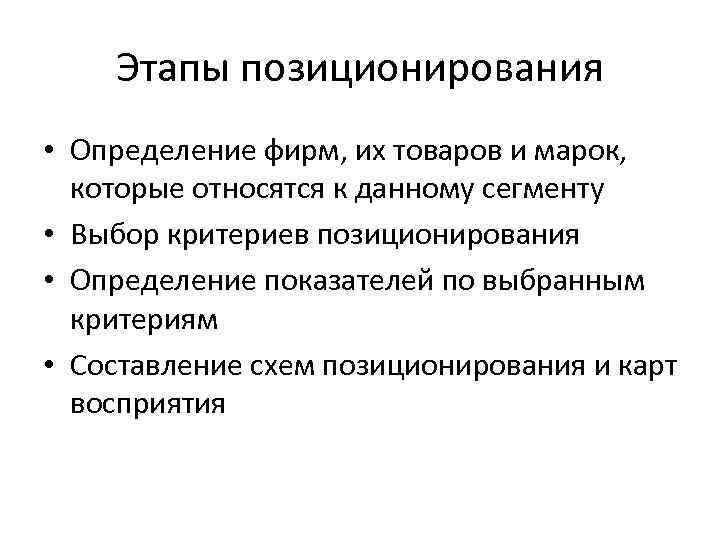 Этапы позиционирования

• Определение фирм, их товаров и марок, которые относятся к данному сегменту
• Выбор критериев позиционирования
• Определение показателей по выбранным критериям
• Составление схем позиционирования и карт восприятия